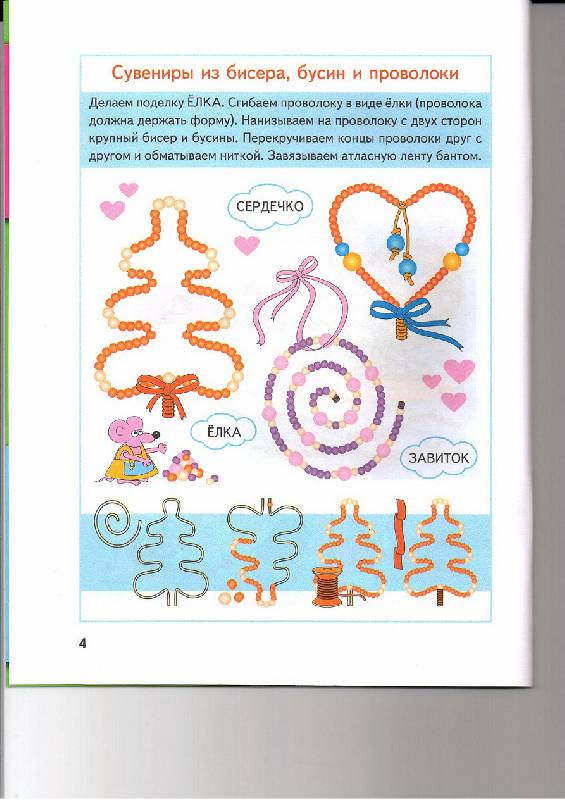 Сувениры из бисера, бусин и проволоки

Делаем поделку ЁЛКА. Сгибаем проволоку в виде ёлки (проволока должна держать форму). Нанизываем на проволоку с двух сторон крупный бисер и бусины. Перекручиваем концы проволоки друг с другом и обматываем ниткой. Завязываем атласную ленту бантом.

СЕРДЕЧКО

ЁЛКА

ЗАВИТОК

4